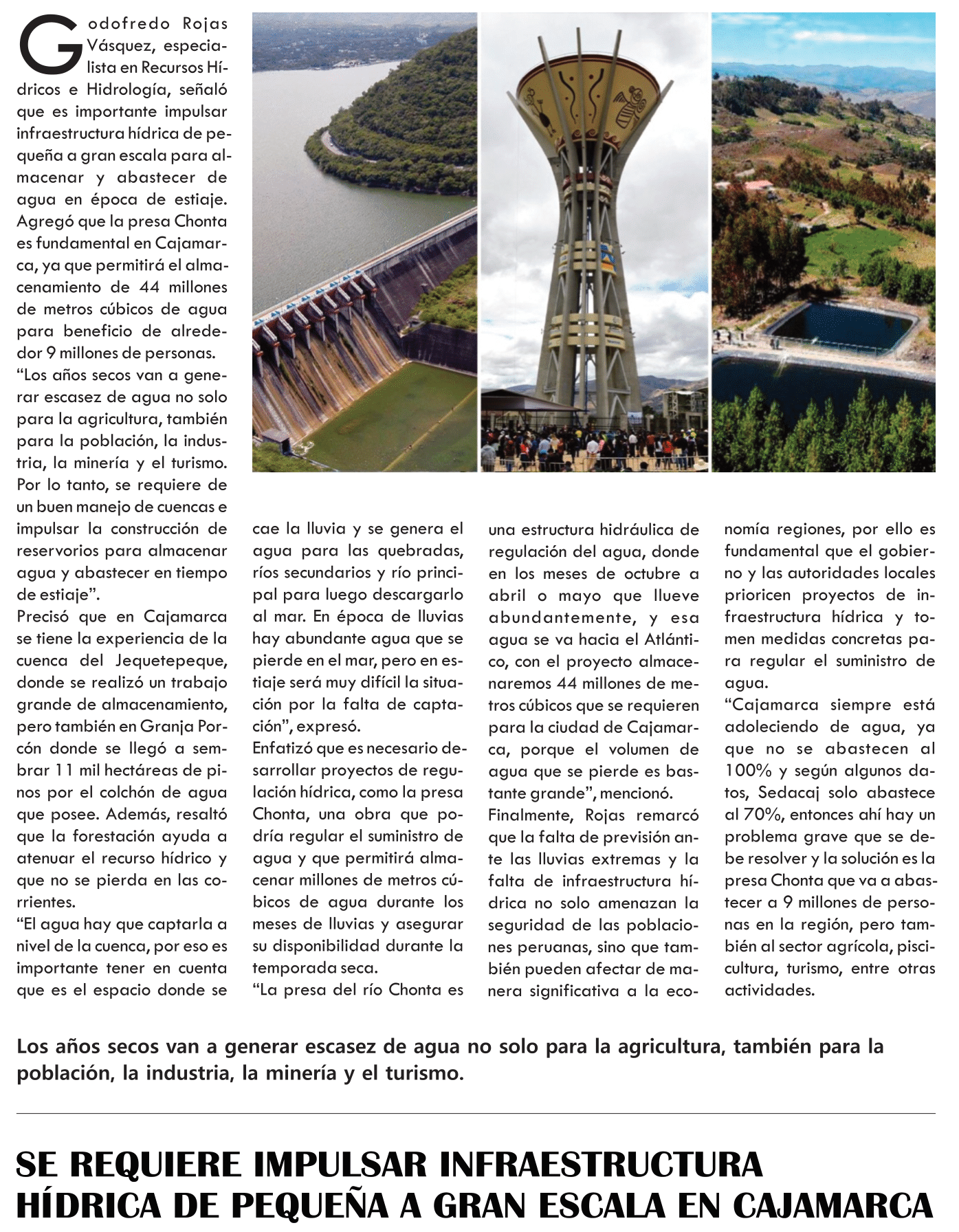 Godofredo Rojas Vásquez, especialista en Recursos Hídricos e Hidrología, señaló que es importante impulsar infraestructura hídrica de pequeña a gran escala para almacenar y abastecer de agua en época de estiaje. Agregó que la presa Chonta es fundamental en Cajamarca, ya que permitirá el almacenamiento de 44 millones de metros cúbicos de agua para beneficio de alrededor 9 millones de personas.
“Los años secos van a generar escasez de agua no solo para la agricultura, también para la población, la industria, la minería y el turismo. Por lo tanto, se requiere de un buen manejo de cuencas e impulsar la construcción de reservorios para almacenar agua y abastecer en tiempo de estiaje”.
Precisó que en Cajamarca se tiene la experiencia de la cuenca del Jequetepeque, donde se realizó un trabajo grande de almacenamiento, pero también en Granja Porcón donde se llegó a sembrar 11 mil hectáreas de pinos por el colchón de agua que posee. Además, resaltó que la forestación ayuda a atenuar el recurso hídrico y que no se pierda en las corrientes.
“El agua hay que captarla a nivel de la cuenca, por eso es importante tener en cuenta que es el espacio donde se cae la lluvia y se genera el agua para las quebradas, ríos secundarios y río principal para luego descargarlo al mar. En época de lluvias hay abundante agua que se pierde en el mar, pero en estiaje será muy difícil la situación por la falta de captación”, expresó.
Enfatizó que es necesario desarrollar proyectos de regulación hídrica, como la presa Chonta, una obra que podría regular el suministro de agua y que permitirá almacenar millones de metros cúbicos de agua durante los meses de lluvias y asegurar su disponibilidad durante la temporada seca.
“La presa del río Chonta es una estructura hidráulica de regulación del agua, donde en los meses de octubre a abril o mayo que llueve abundantemente, y esa agua se va hacia el Atlántico, con el proyecto almacenaremos 44 millones de metros cúbicos que se requieren para la ciudad de Cajamarca, porque el volumen de agua que se pierde es bastante grande”, mencionó.
Finalmente, Rojas remarcó que la falta de previsión ante las lluvias extremas y la falta de infraestructura hídrica no solo amenazan la seguridad de las poblaciones peruanas, sino que también pueden afectar de manera significativa a la economía regiones, por ello es fundamental que el gobierno y las autoridades locales prioricen proyectos de infraestructura hídrica y tomen medidas concretas para regular el suministro de agua.
“Cajamarca siempre está adoleciendo de agua, ya que no se abastecen al 100% y según algunos datos, Sedacaj solo abastece al 70%, entonces ahí hay un problema grave que se debe resolver y la solución es la presa Chonta que va a abastecer a 9 millones de personas en la región, pero también al sector agrícola, piscicultura, turismo, entre otras actividades.

Los años secos van a generar escasez de agua no solo para la agricultura, también para la población, la industria, la minería y el turismo.

SE REQUIERE IMPULSAR INFRAESTRUCTURA HÍDRICA DE PEQUEÑA A GRAN ESCALA EN CAJAMARCA